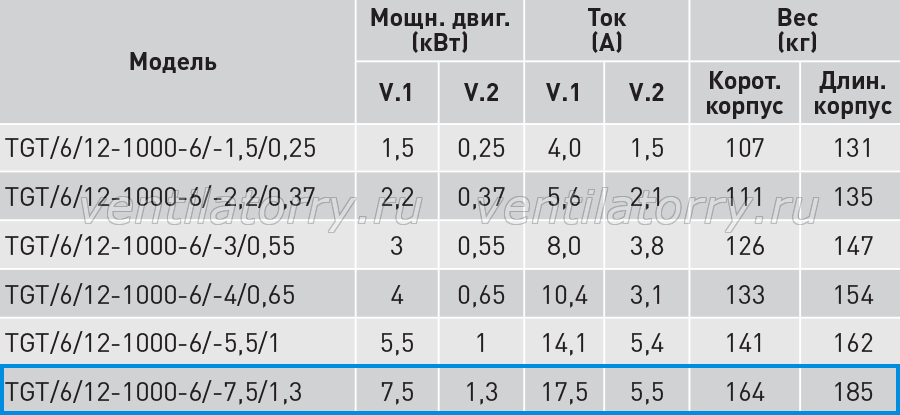 | Модель | Мощн. двиг. (кВт) | | Ток (А) | | Вес (кг) | |
|---|---|---|---|---|---|---|
| | V.1 | V.2 | V.1 | V.2 | Корот. корпус | Длин. корпус |
| TGT/6/12-1000-6/-1,5/0,25 | 1,5 | 0,25 | 4,0 | 1,5 | 107 | 131 |
| TGT/6/12-1000-6/-2,2/0,37 | 2,2 | 0,37 | 5,6 | 2,1 | 111 | 135 |
| TGT/6/12-1000-6/-3/0,55 | 3 | 0,55 | 8,0 | 3,8 | 126 | 147 |
| TGT/6/12-1000-6/-4/0,65 | 4 | 0,65 | 10,4 | 3,1 | 133 | 154 |
| TGT/6/12-1000-6/-5,5/1 | 5,5 | 1 | 14,1 | 5,4 | 141 | 162 |
| TGT/6/12-1000-6/-7,5/1,3 | 7,5 | 1,3 | 17,5 | 5,5 | 164 | 185 |

ventilatorry.ru